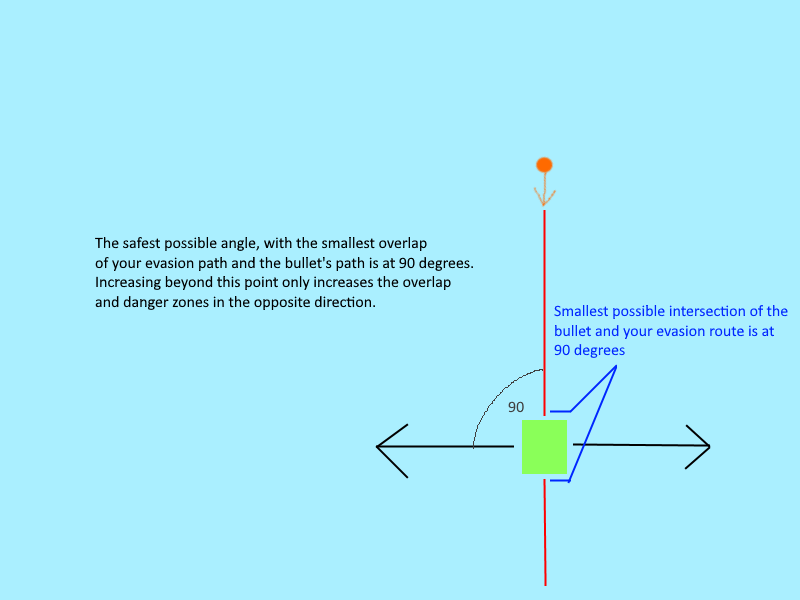 The safest possible angle, with the smallest overlap of your evasion path and the bullet's path is at 90 degrees. Increasing beyond this point only increases the overlap and danger zones in the opposite direction.

Smallest possible intersection of the bullet and your evasion route is at 90 degrees

90